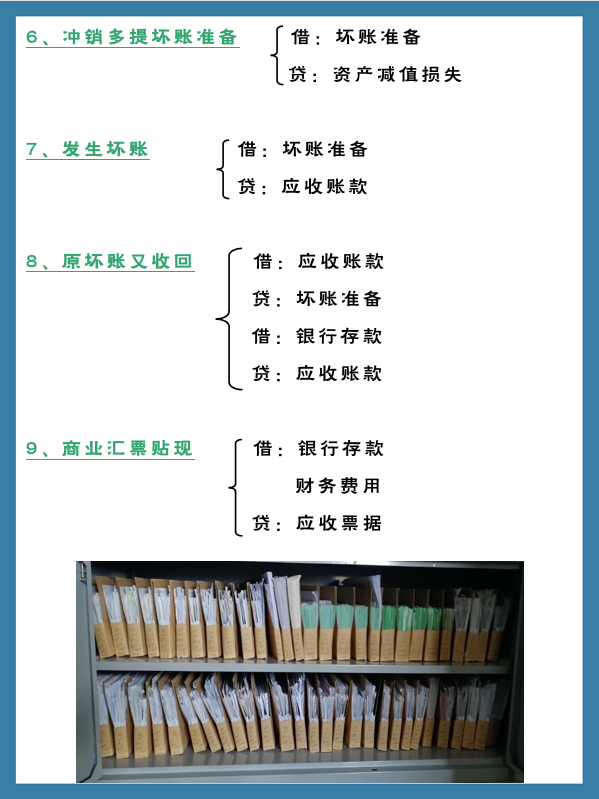 6、冲销多提坏账准备

借：坏账准备
贷：资产减值损失

7、发生坏账

借：坏账准备
贷：应收账款

8、原坏账又收回

借：应收账款
贷：坏账准备
借：银行存款
贷：应收账款

9、商业汇票贴现

借：银行存款
财务费用
贷：应收票据